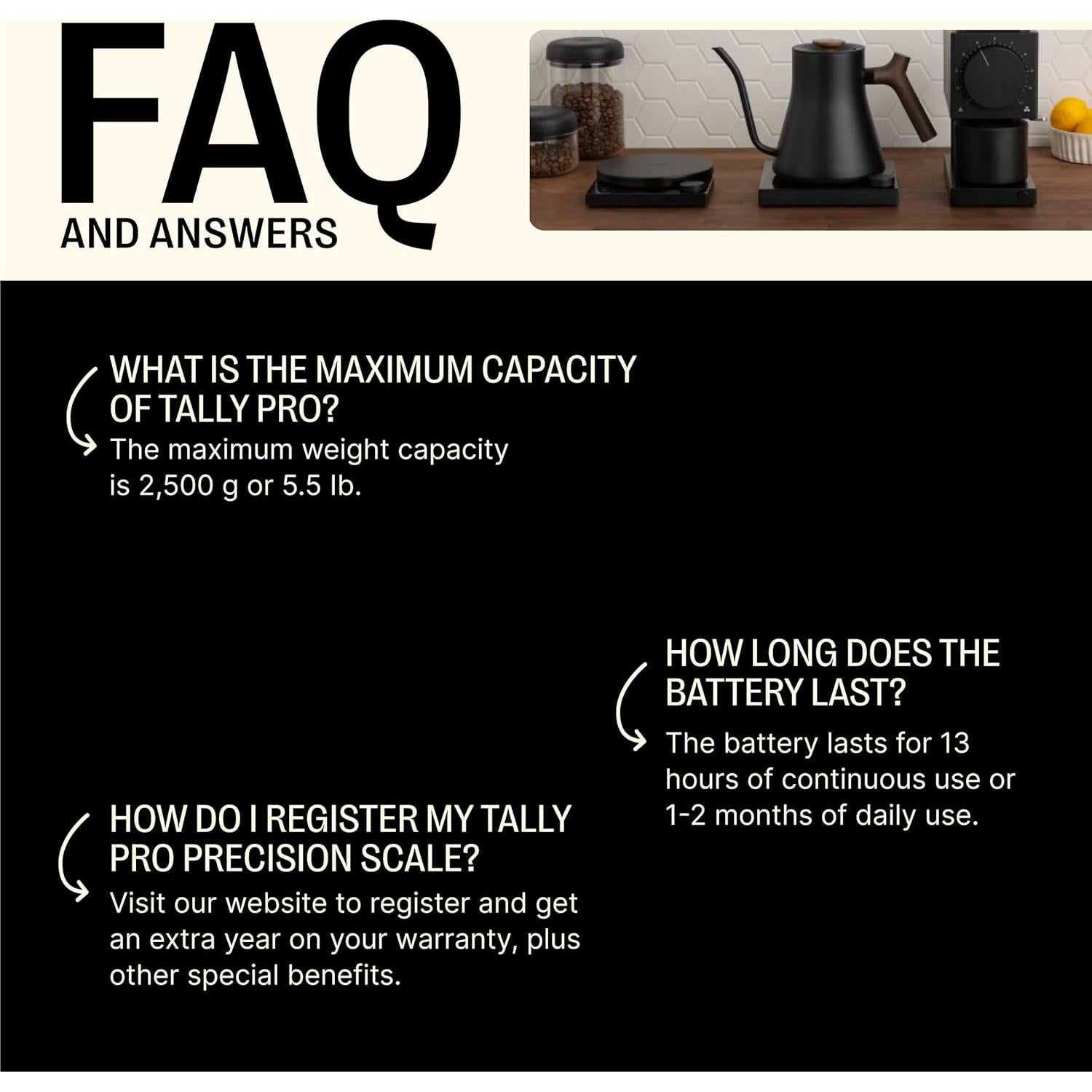 FAQ
AND ANSWERS

WHAT IS THE MAXIMUM CAPACITY OF TALLY PRO?
The maximum weight capacity is 2,500 g or 5.5 lb.

HOW LONG DOES THE BATTERY LAST?
The battery lasts for 13 hours of continuous use or 1-2 months of daily use.

HOW DO I REGISTER MY TALLY PRO PRECISION SCALE?
Visit our website to register and get an extra year on your warranty, plus other special benefits.